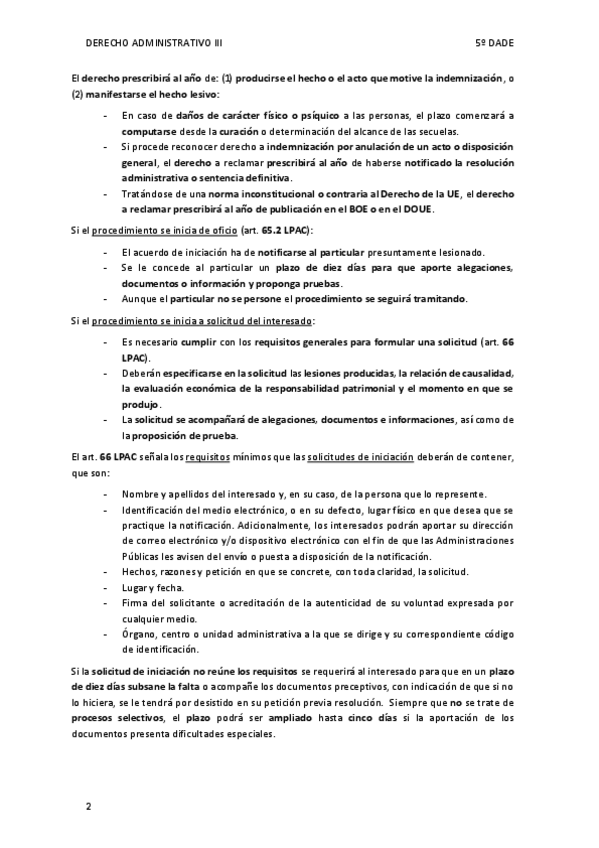 DERECHO ADMINISTRATIVO III

5º DADE

El derecho prescribirá al año de: (1) producirse el hecho o el acto que motive la indemnización, o (2) manifestarse el hecho lesivo:

- En caso de daños de carácter físico o psíquico a las personas, el plazo comenzará a computarse desde la curación o determinación del alcance de las secuelas.
- Si procede reconocer derecho a indemnización por anulación de un acto o disposición general, el derecho a reclamar prescribirá al año de haberse notificado la resolución administrativa o sentencia definitiva.
- Tratándose de una norma inconstitucional o contraria al Derecho de la UE, el derecho a reclamar prescribirá al año de publicación en el BOE o en el DOUE.

Si el procedimiento se inicia de oficio (art. 65.2 LPAC):

- El acuerdo de iniciación ha de notificarse al particular presuntamente lesionado.
- Se le concede al particular un plazo de diez días para que aporte alegaciones, documentos o información y proponga pruebas.
- Aunque el particular no se persone el procedimiento se seguirá tramitando.

Si el procedimiento se inicia a solicitud del interesado:

- Es necesario cumplir con los requisitos generales para formular una solicitud (art. 66 LPAC).
- Deberán especificarse en la solicitud las lesiones producidas, la relación de causalidad, la evaluación económica de la responsabilidad patrimonial y el momento en que se produjo.
- La solicitud se acompañará de alegaciones, documentos e informaciones, así como de la proposición de prueba.

El art. 66 LPAC señala los requisitos mínimos que las solicitudes de iniciación deberán de contener, que son:

- Nombre y apellidos del interesado y, en su caso, de la persona que lo represente.
- Identificación del medio electrónico, o en su defecto, lugar físico en que desea que se practique la notificación. Adicionalmente, los interesados podrán aportar su dirección de correo electrónico y/o dispositivo electrónico con el fin de que las Administraciones Públicas les avisen del envío o puesta a disposición de la notificación.
- Hechos, razones y petición en que se concrete, con toda claridad, la solicitud.
- Lugar y fecha.
- Firma del solicitante o acreditación de la autenticidad de su voluntad expresada por cualquier medio.
- Órgano, centro o unidad administrativa a la que se dirige y su correspondiente código de identificación.

Si la solicitud de iniciación no reúne los requisitos se requerirá al interesado para que en un plazo de diez días subsane la falta o acompañe los documentos preceptivos, con indicación de que si no lo hiciera, se le tendrá por desistido en su petición previa resolución. Siempre que no se trate de procesos selectivos, el plazo podrá ser ampliado hasta cinco días si la aportación de los documentos presenta dificultades especiales.

2